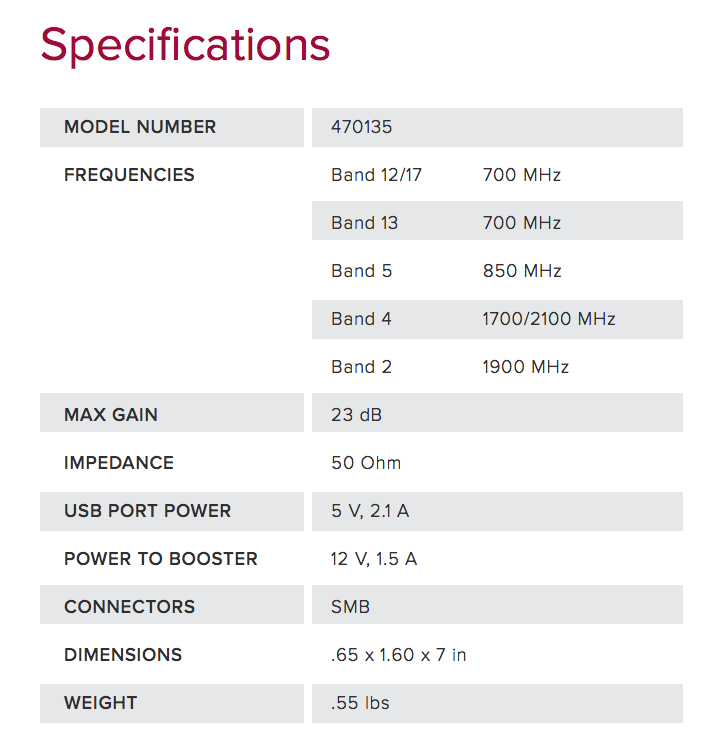 Specifications

| MODEL NUMBER | 470135 | |
|---|---|---|
| FREQUENCIES | Band 12/17 | 700 MHz |
| | Band 13 | 700 MHz |
| | Band 5 | 850 MHz |
| | Band 4 | 1700/2100 MHz |
| | Band 2 | 1900 MHz |
| MAX GAIN | 23 dB | |
| IMPEDANCE | 50 Ohm | |
| USB PORT POWER | 5 V, 2.1 A | |
| POWER TO BOOSTER | 12 V, 1.5 A | |
| CONNECTORS | SMB | |
| DIMENSIONS | .65 x 1.60 x 7 in | |
| WEIGHT | .55 lbs | |